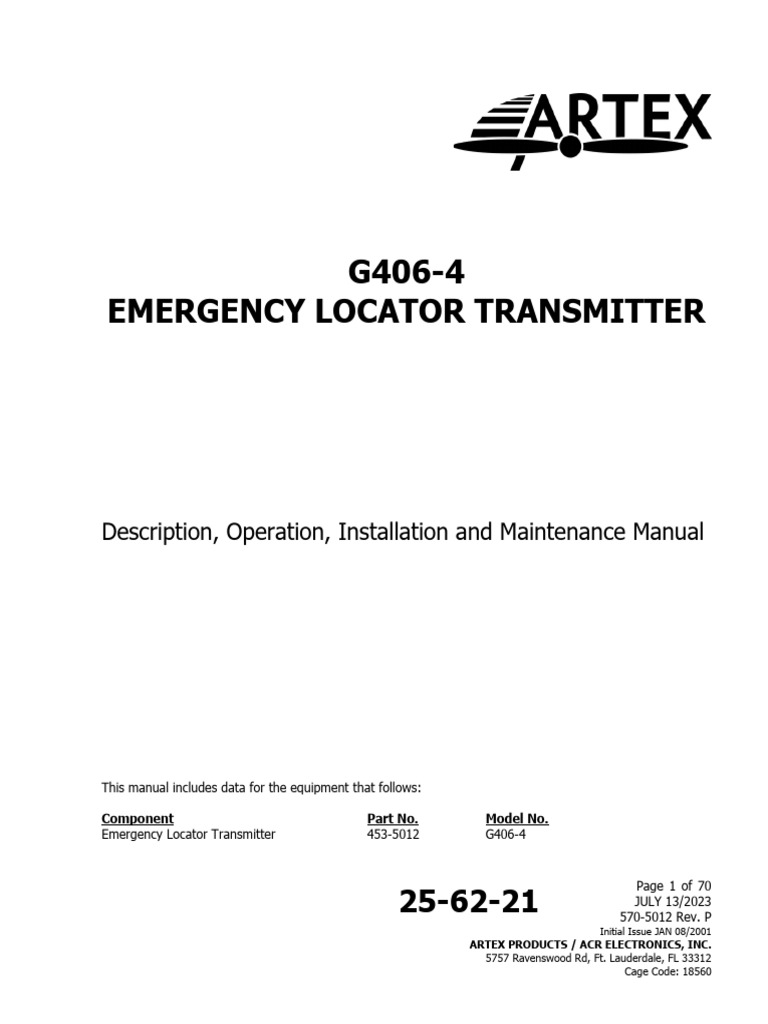 ARTEX

G406-4
EMERGENCY LOCATOR TRANSMITTER

Description, Operation, Installation and Maintenance Manual

This manual includes data for the equipment that follows:

| Component | Part No. | Model No. |
|---|---|---|
| Emergency Locator Transmitter | 453-5012 | G406-4 |

25-62-21

Page 1 of 70
JULY 13/2023
570-5012 Rev. P
Initial Issue JAN 08/2001
ARTEX PRODUCTS / ACR ELECTRONICS, INC.
5757 Ravenswood Rd, Ft. Lauderdale, FL 33312
Cage Code: 18560